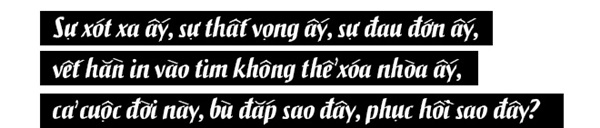 Sự xót xa ấy, sự thất vọng ấy, sự đau đớn ấy,
vết hằn in vào tim không thể xóa nhòa ấy,
cả cuộc đời này, bù đắp sao đây, phục hồi sao đây?